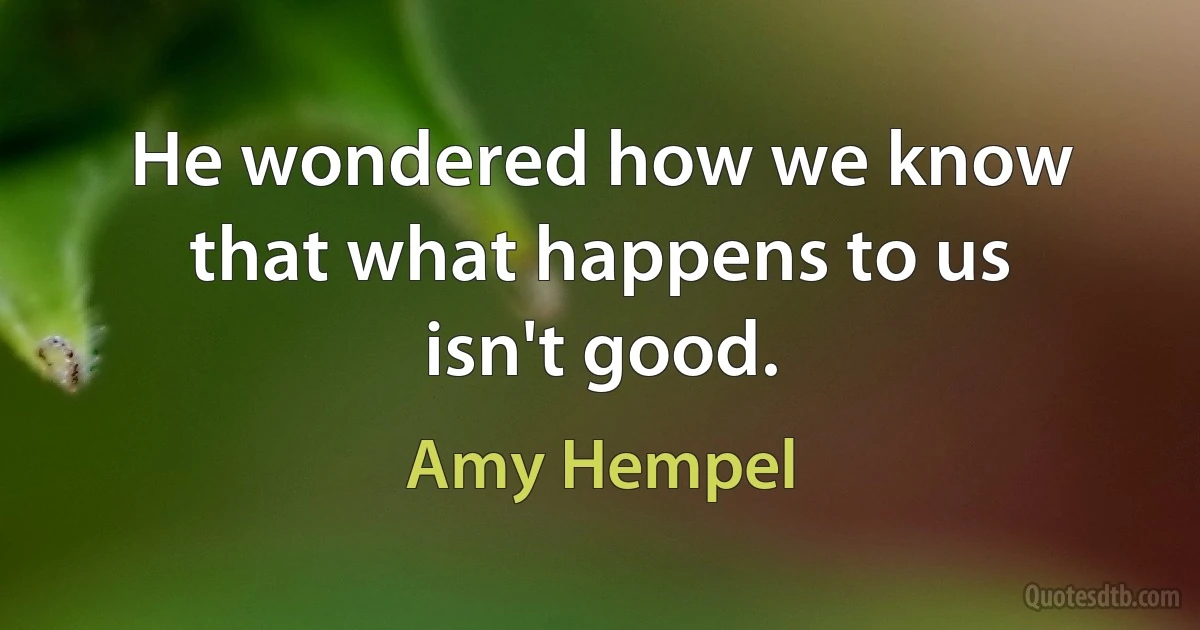 He wondered how we know that what happens to us isn't good.

Amy Hempel

Quotesdtb.com